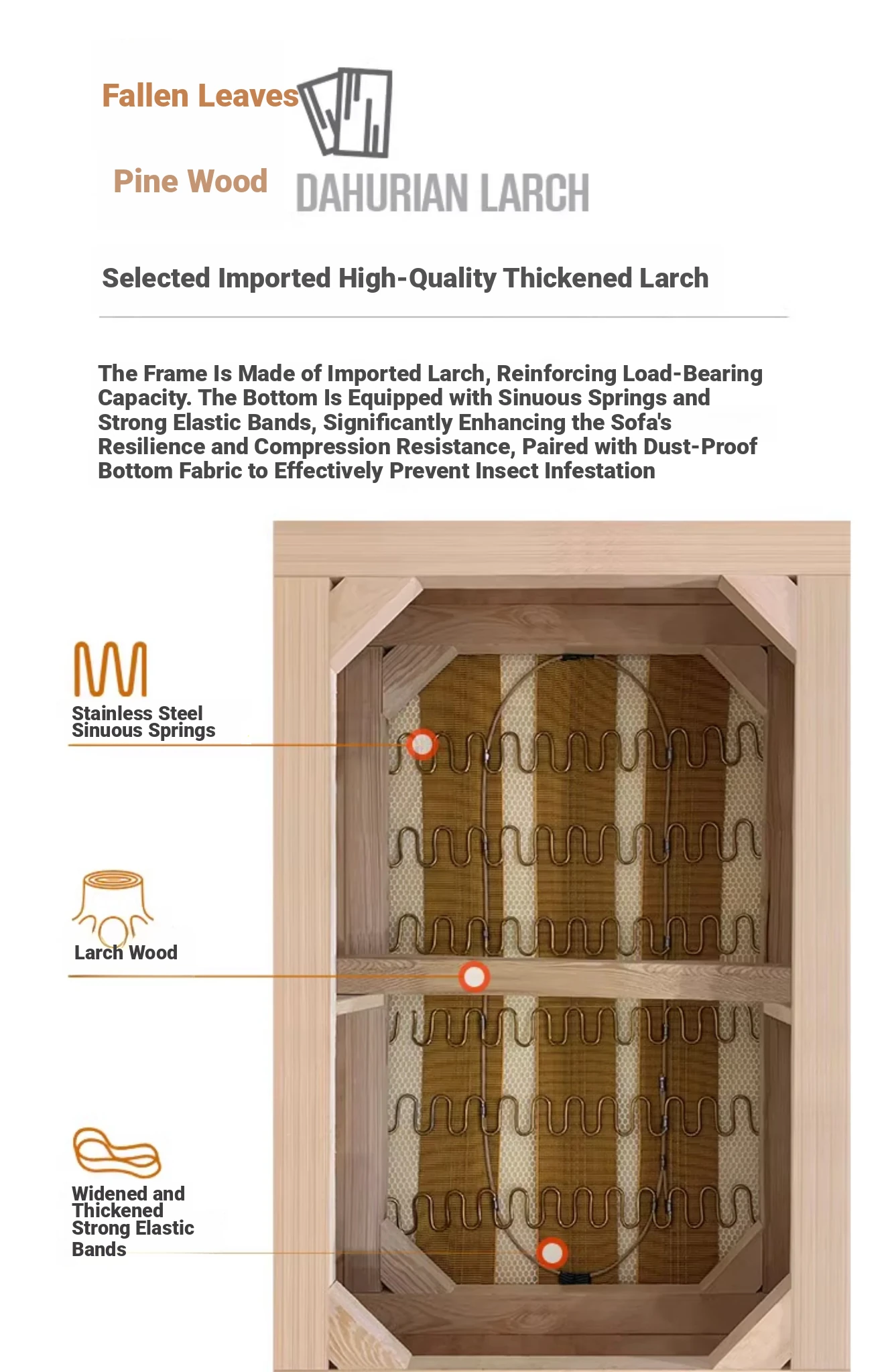 Fallen Leaves

Pine Wood

DAHURIAN LARCH

Selected Imported High-Quality Thickened Larch

The Frame Is Made of Imported Larch, Reinforcing Load-Bearing Capacity. The Bottom Is Equipped with Sinuous Springs and Strong Elastic Bands, Significantly Enhancing the Sofa's Resilience and Compression Resistance, Paired with Dust-Proof Bottom Fabric to Effectively Prevent Insect Infestation

Stainless Steel Sinuous Springs

Larch Wood

Widened and Thickened Strong Elastic Bands